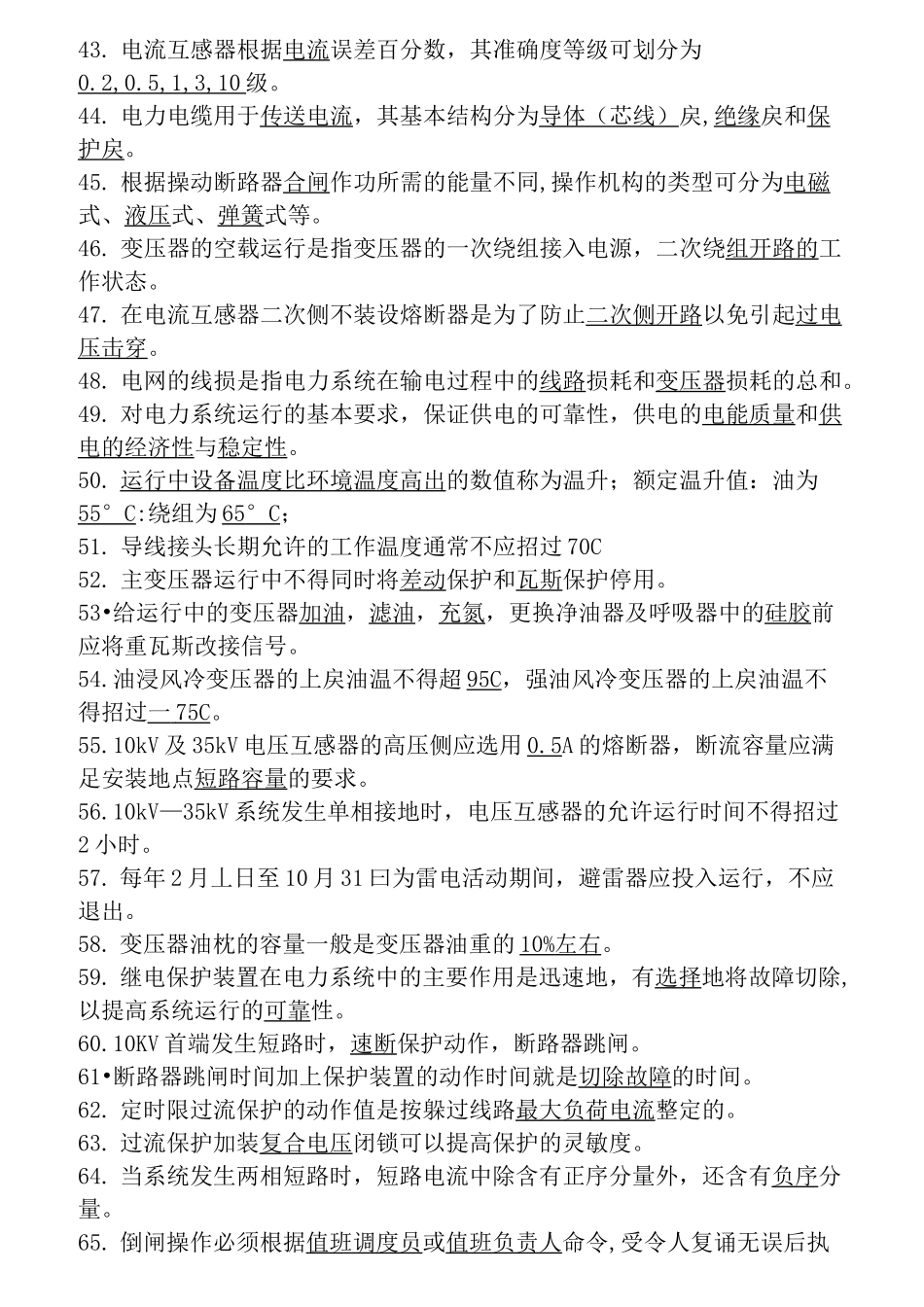 43. 电流互感器根据电流误差百分数，其准确度等级可划分为 0.2,0.5,1,3,10 级。
44. 电力电缆用于传送电流，其基本结构分为导体（芯线）戾,绝缘戾和保护戾。
45. 根据操动断路器合闸作功所需的能量不同,操作机构的类型可分为电磁式、液压式、弹簧式等。
46. 变压器的空载运行是指变压器的一次绕组接入电源，二次绕组开路的工作状态。
47. 在电流互感器二次侧不装设熔断器是为了防止二次侧开路以免引起过电压击穿。
48. 电网的线损是指电力系统在输电过程中的线路损耗和变压器损耗的总和。
49. 对电力系统运行的基本要求，保证供电的可靠性，供电的电能质量和供电的经济性与稳定性。
50. 运行中设备温度比环境温度高出的数值称为温升；额定温升值：油为 55°C:绕组为 65°C;
51. 导线接头长期允许的工作温度通常不应招过 70C
52. 主变压器运行中不得同时将差动保护和瓦斯保护停用。
53•给运行中的变压器加油，滤油，充氮，更换净油器及呼吸器中的硅胶前应将重瓦斯改接信号。
54.油浸风冷变压器的上戾油温不得超 95C，强油风冷变压器的上戾油温不得招过一 75C。
55.10kV 及 35kV 电压互感器的高压侧应选用 0.5A 的熔断器，断流容量应满足安装地点短路容量的要求。
56.10kV—35kV 系统发生单相接地时，电压互感器的允许运行时间不得招过 2 小时。
57. 每年 2 月丄日至 10 月 31 曰为雷电活动期间，避雷器应投入运行，不应退出。
58. 变压器油枕的容量一般是变压器油重的 10%左右。
59. 继电保护装置在电力系统中的主要作用是迅速地，有选择地将故障切除,以提高系统运行的可靠性。
60.10KV 首端发生短路时，速断保护动作，断路器跳闸。
61•断路器跳闸时间加上保护装置的动作时间就是切除故障的时间。
62. 定时限过流保护的动作值是按躲过线路最大负荷电流整定的。
63. 过流保护加装复合电压闭锁可以提高保护的灵敏度。
64. 当系统发生两相短路时，短路电流中除含有正序分量外，还含有负序分量。
65. 倒闸操作必须根据值班调度员或值班负责人命令,受令人复诵无误后执